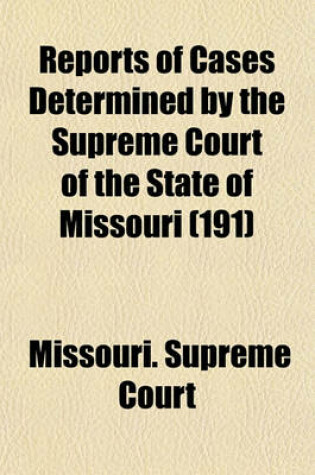 Reports of Cases Determined by the Supreme Court of the State of Missouri (191)

Missouri. Supreme Court